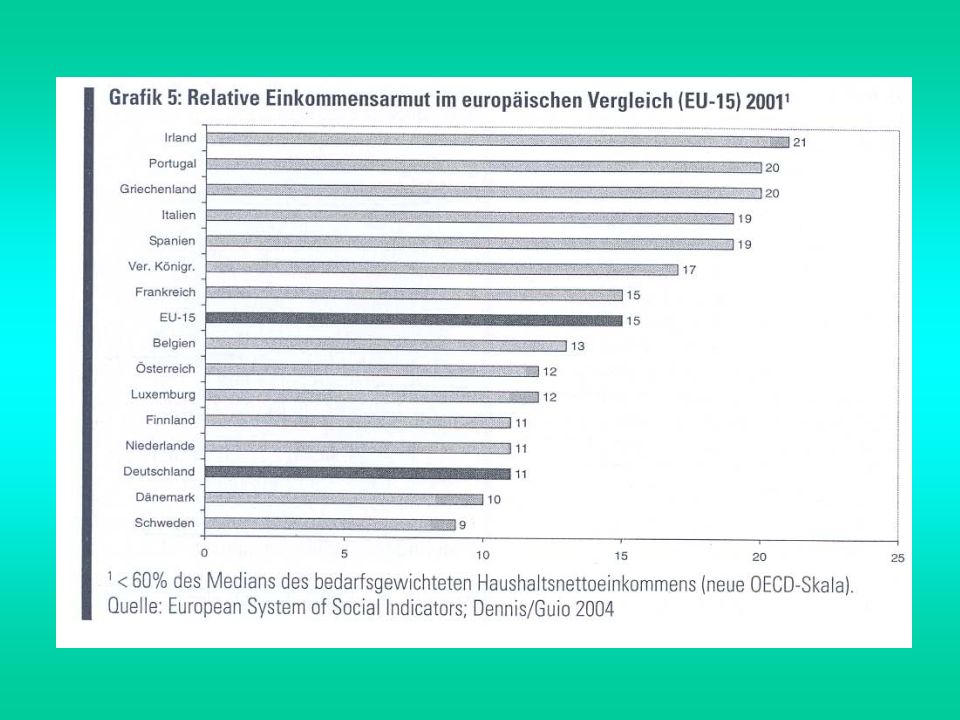 Grafik 5: Relative Einkommensarmut im europäischen Vergleich (EU-15) 2001$^1$

Irland 21
Portugal 20
Griechenland 20
Italien 19
Spanien 19
Ver. Königr. 17
Frankreich 15
EU-15 15
Belgien 13
Österreich 12
Luxemburg 12
Finnland 11
Niederlande 11
Deutschland 11
Dänemark 10
Schweden 9

0 5 10 15 20 25

$^1$ < 60% des Medians des bedarfsgewichteten Haushaltsnettoeinkommens (neue OECD-Skala).
Quelle: European System of Social Indicators; Dennis/Guio 2004